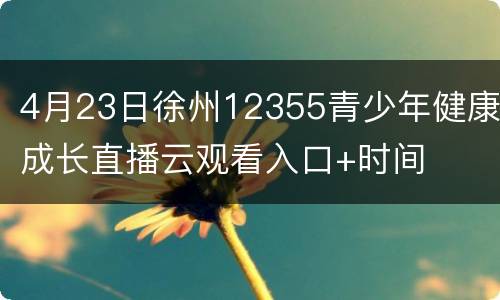 4月23日徐州12355青少年健康成长直播云观看入口+时间